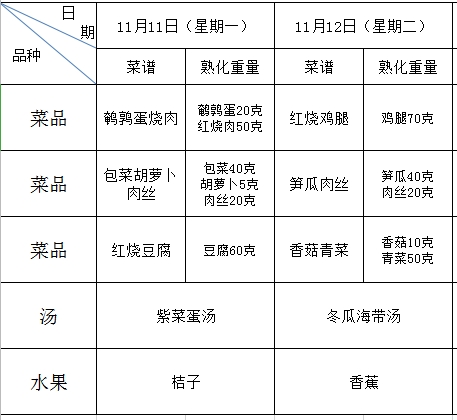 | 日期 / 品种 | 11月11日（星期一） | | 11月12日（星期二） | |
|---|---|---|---|---|
| | 菜谱 | 熟化重量 | 菜谱 | 熟化重量 |
| 菜品 | 鹌鹑蛋烧肉 | 鹌鹑蛋20克 红烧肉50克 | 红烧鸡腿 | 鸡腿70克 |
| 菜品 | 包菜胡萝卜肉丝 | 包菜40克 胡萝卜5克 肉丝20克 | 笋瓜肉丝 | 笋瓜40克 肉丝20克 |
| 菜品 | 红烧豆腐 | 豆腐60克 | 香菇青菜 | 香菇10克 青菜50克 |
| 汤 | 紫菜蛋汤 | | 冬瓜海带汤 | |
| 水果 | 桔子 | | 香蕉 | |